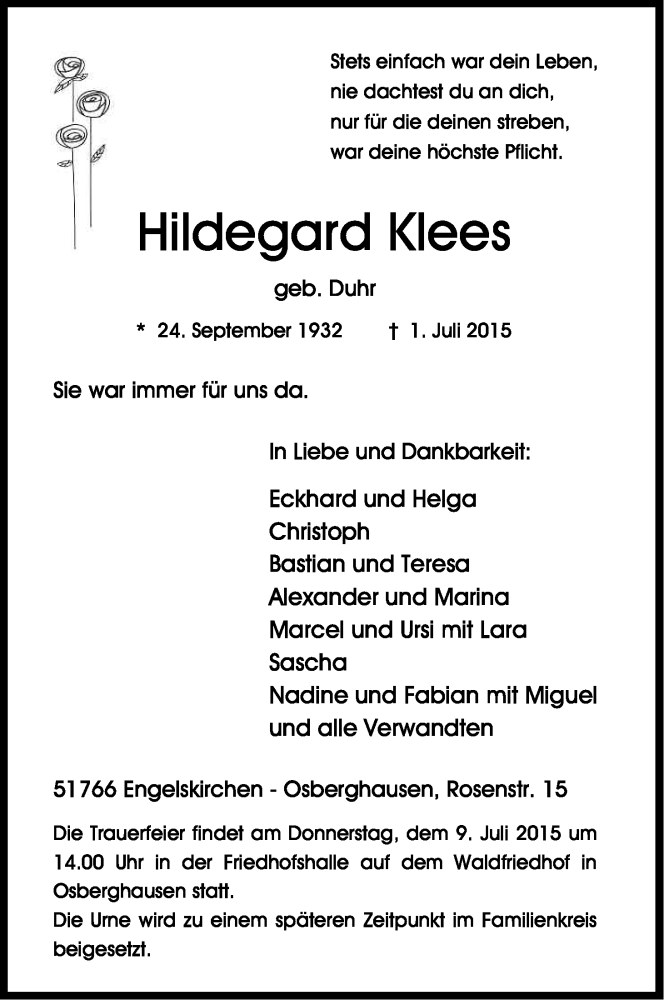 Stets einfach war dein Leben,
nie dachtest du an dich,
nur für die deinen streben,
war deine höchste Pflicht.

Hildegard Klees

geb. Duhr

* 24. September 1932 † 1. Juli 2015

Sie war immer für uns da.

In Liebe und Dankbarkeit:

Eckhard und Helga
Christoph
Bastian und Teresa
Alexander und Marina
Marcel und Ursi mit Lara
Sascha
Nadine und Fabian mit Miguel
und alle Verwandten

51766 Engelskirchen - Osberghausen, Rosenstr. 15

Die Trauerfeier findet am Donnerstag, dem 9. Juli 2015 um 14.00 Uhr in der Friedhofshalle auf dem Waldfriedhof in Osberghausen statt.
Die Urne wird zu einem späteren Zeitpunkt im Familienkreis beigesetzt.